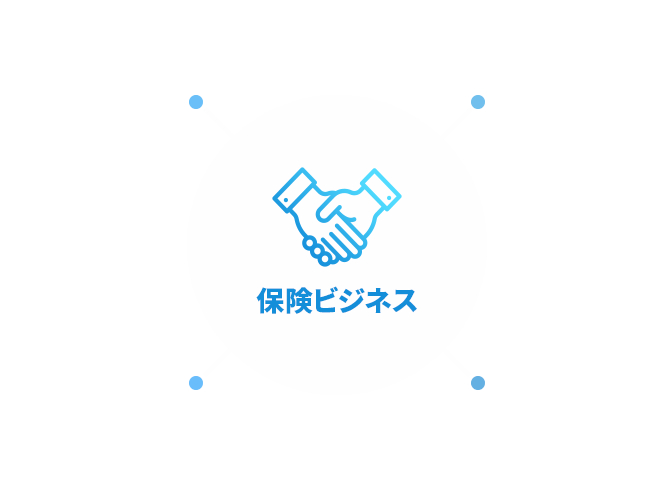 保険ビジネス